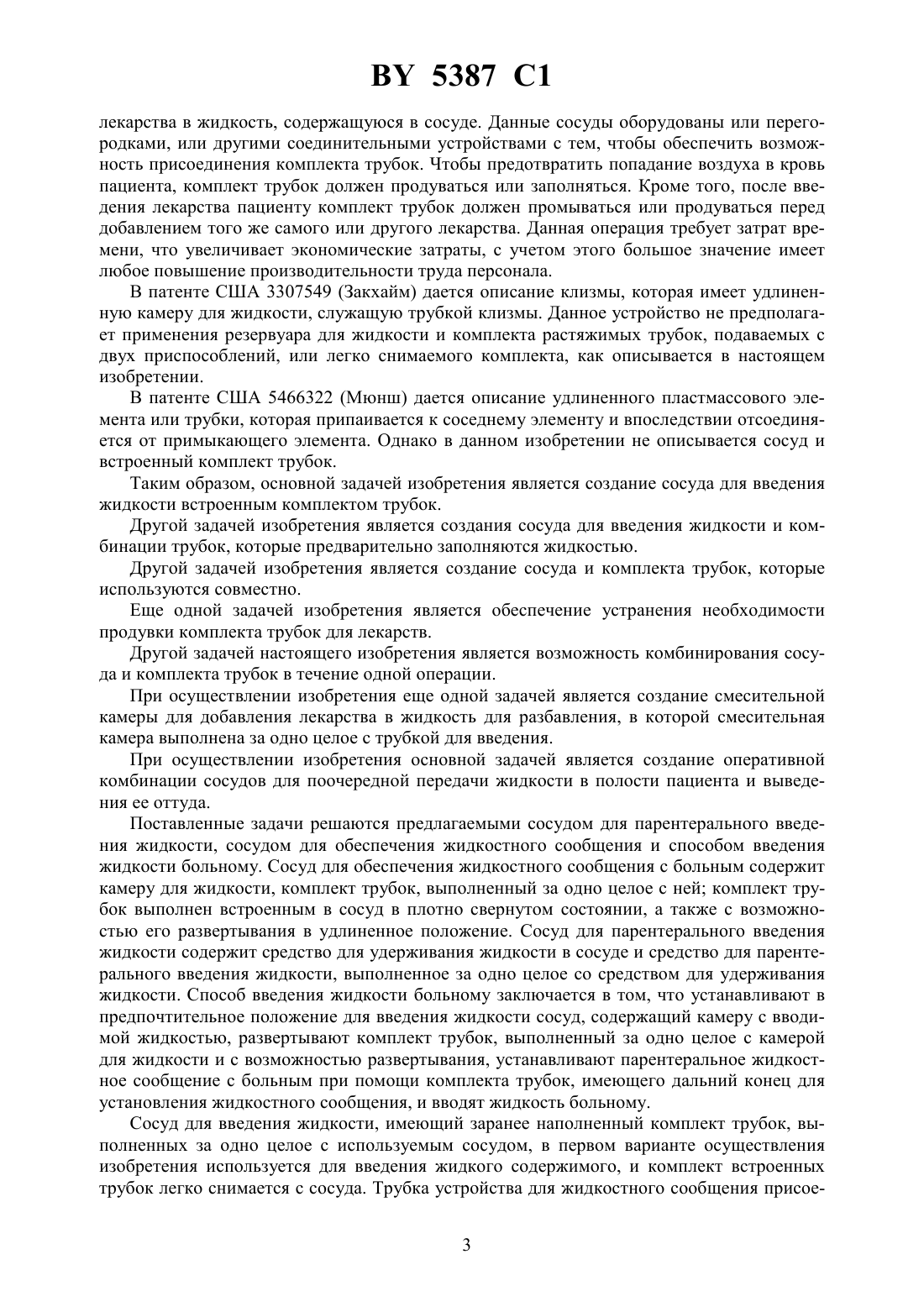 BY 5387 C1

лекарства в жидкость, содержащуюся в сосуде. Данные сосуды оборудованы или перегородками, или другими соединительными устройствами с тем, чтобы обеспечить возможность присоединения комплекта трубок. Чтобы предотвратить попадание воздуха в кровь пациента, комплект трубок должен продуваться или заполняться. Кроме того, после введения лекарства пациенту комплект трубок должен промываться или продуваться перед добавлением того же самого или другого лекарства. Данная операция требует затрат времени, что увеличивает экономические затраты, с учетом этого большое значение имеет любое повышение производительности труда персонала.

В патенте США 3307549 (Закхайм) дается описание клизмы, которая имеет удлиненную камеру для жидкости, служащую трубкой клизмы. Данное устройство не предполагает применения резервуара для жидкости и комплекта растяжимых трубок, подаваемых с двух приспособлений, или легко снимаемого комплекта, как описывается в настоящем изобретении.

В патенте США 5466322 (Мюнш) дается описание удлиненного пластмассового элемента или трубки, которая припаивается к соседнему элементу и впоследствии отсоединяется от примыкающего элемента. Однако в данном изобретении не описывается сосуд и встроенный комплект трубок.

Таким образом, основной задачей изобретения является создание сосуда для введения жидкости встроенным комплектом трубок.

Другой задачей изобретения является создания сосуда для введения жидкости и комбинации трубок, которые предварительно заполняются жидкостью.

Другой задачей изобретения является создание сосуда и комплекта трубок, которые используются совместно.

Еще одной задачей изобретения является обеспечение устранения необходимости продувки комплекта трубок для лекарств.

Другой задачей настоящего изобретения является возможность комбинирования сосуда и комплекта трубок в течение одной операции.

При осуществлении изобретения еще одной задачей является создание смесительной камеры для добавления лекарства в жидкость для разбавления, в которой смесительная камера выполнена за одно целое с трубкой для введения.

При осуществлении изобретения основной задачей является создание оперативной комбинации сосудов для поочередной передачи жидкости в полости пациента и выведения ее оттуда.

Поставленные задачи решаются предлагаемыми сосудом для парентерального введения жидкости, сосудом для обеспечения жидкостного сообщения и способом введения жидкости больному. Сосуд для обеспечения жидкостного сообщения с больным содержит камеру для жидкости, комплект трубок, выполненный за одно целое с ней; комплект трубок выполнен встроенным в сосуд в плотно свернутом состоянии, а также с возможностью его развертывания в удлиненное положение. Сосуд для парентерального введения жидкости содержит средство для удерживания жидкости в сосуде и средство для парентерального введения жидкости, выполненное за одно целое со средством для удерживания жидкости. Способ введения жидкости больному заключается в том, что устанавливают в предпочтительное положение для введения жидкости сосуд, содержащий камеру с вводимой жидкостью, развертывают комплект трубок, выполненный за одно целое с камерой для жидкости и с возможностью развертывания, устанавливают парентеральное жидкостное сообщение с больным при помощи комплекта трубок, имеющего дальний конец для установления жидкостного сообщения, и вводят жидкость больному.

Сосуд для введения жидкости, имеющий заранее наполненный комплект трубок, выполненных за одно целое с используемым сосудом, в первом варианте осуществления изобретения используется для введения жидкого содержимого, и комплект встроенных трубок легко снимается с сосуда. Трубка устройства для жидкостного сообщения присое-

3